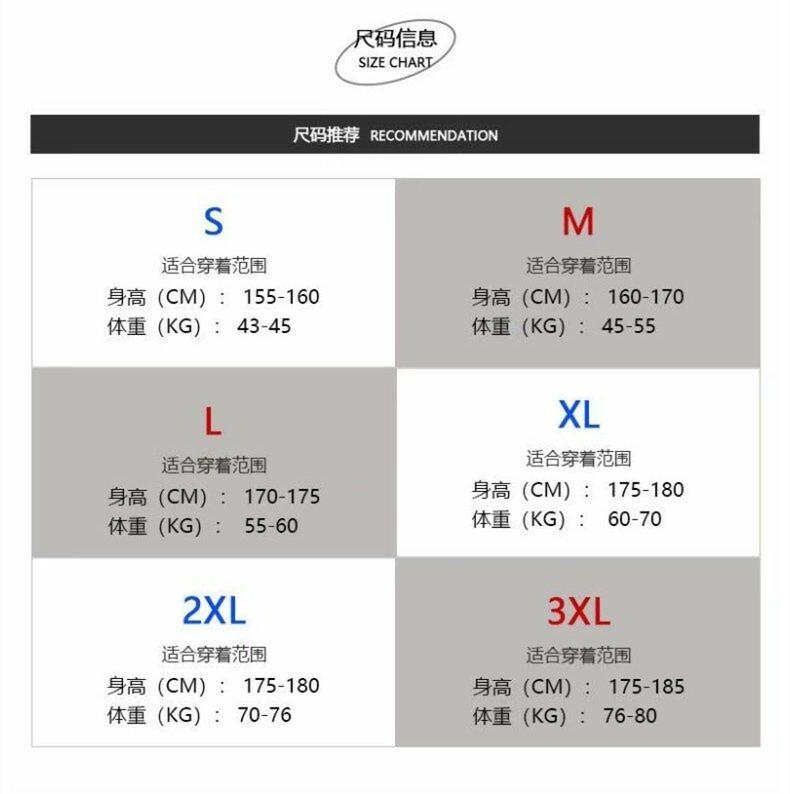 尺码信息
SIZE CHART

尺码推荐 RECOMMENDATION

S
适合穿着范围
身高（CM）： 155-160
体重（KG）： 43-45

M
适合穿着范围
身高（CM）： 160-170
体重（KG）： 45-55

L
适合穿着范围
身高（CM）： 170-175
体重（KG）： 55-60

XL
适合穿着范围
身高（CM）： 175-180
体重（KG）： 60-70

2XL
适合穿着范围
身高（CM）： 175-180
体重（KG）： 70-76

3XL
适合穿着范围
身高（CM）： 175-185
体重（KG）： 76-80